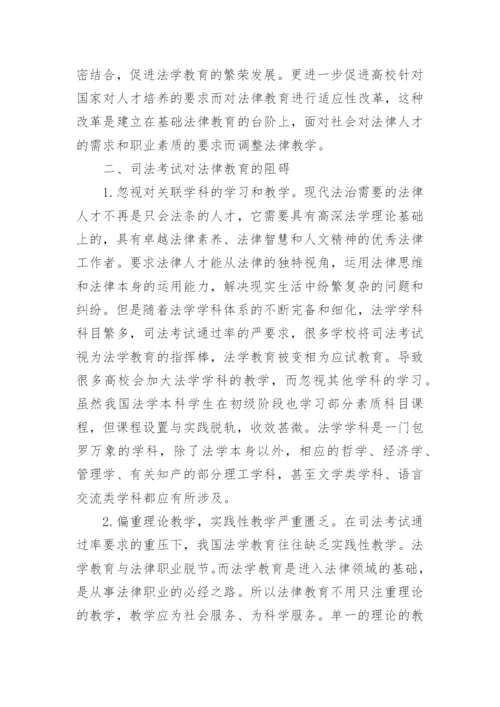 密结合，促进法学教育的繁荣发展。更进一步促进高校针对国家对人才培养的要求而对法律教育进行适应性改革，这种改革是建立在基础法律教育的台阶上，面对社会对法律人才的需求和职业素质的要求而调整法律教学。

二、司法考试对法律教育的阻碍

1.忽视对关联学科的学习和教学。现代法治需要的法律人才不再是只会法条的人才，它需要具有高深法学理论基础上的，具有卓越法律素养、法律智慧和人文精神的优秀法律工作者。要求法律人才能从法律的独特视角，运用法律思维和法律本身的运用能力，解决现实生活中纷繁复杂的问题和纠纷。但是随着法学学科体系的不断完备和细化，法学学科科目繁多，司法考试通过率的严要求，很多学校将司法考试视为法学教育的指挥棒，法学教育被变相为应试教育。导致很多高校会加大法学学科的教学，而忽视其他学科的学习。虽然我国法学本科学生在初级阶段也学习部分素质科目课程，但课程设置与实践脱轨，收效甚微。法学学科是一门包罗万象的学科，除了法学本身以外，相应的哲学、经济学、管理学、有关知产的部分理工学科，甚至文学类学科、语言交流类学科都应有所涉及。

2.偏重理论教学，实践性教学严重匮乏。在司法考试通过率要求的重压下，我国法学教育往往缺乏实践性教学。法学教育与法律职业脱节。而法学教育是进入法律领域的基础，是从事法律职业的必经之路。所以法律教育不用只注重理论的教学，教学应为社会服务、为科学服务。单一的理论的教